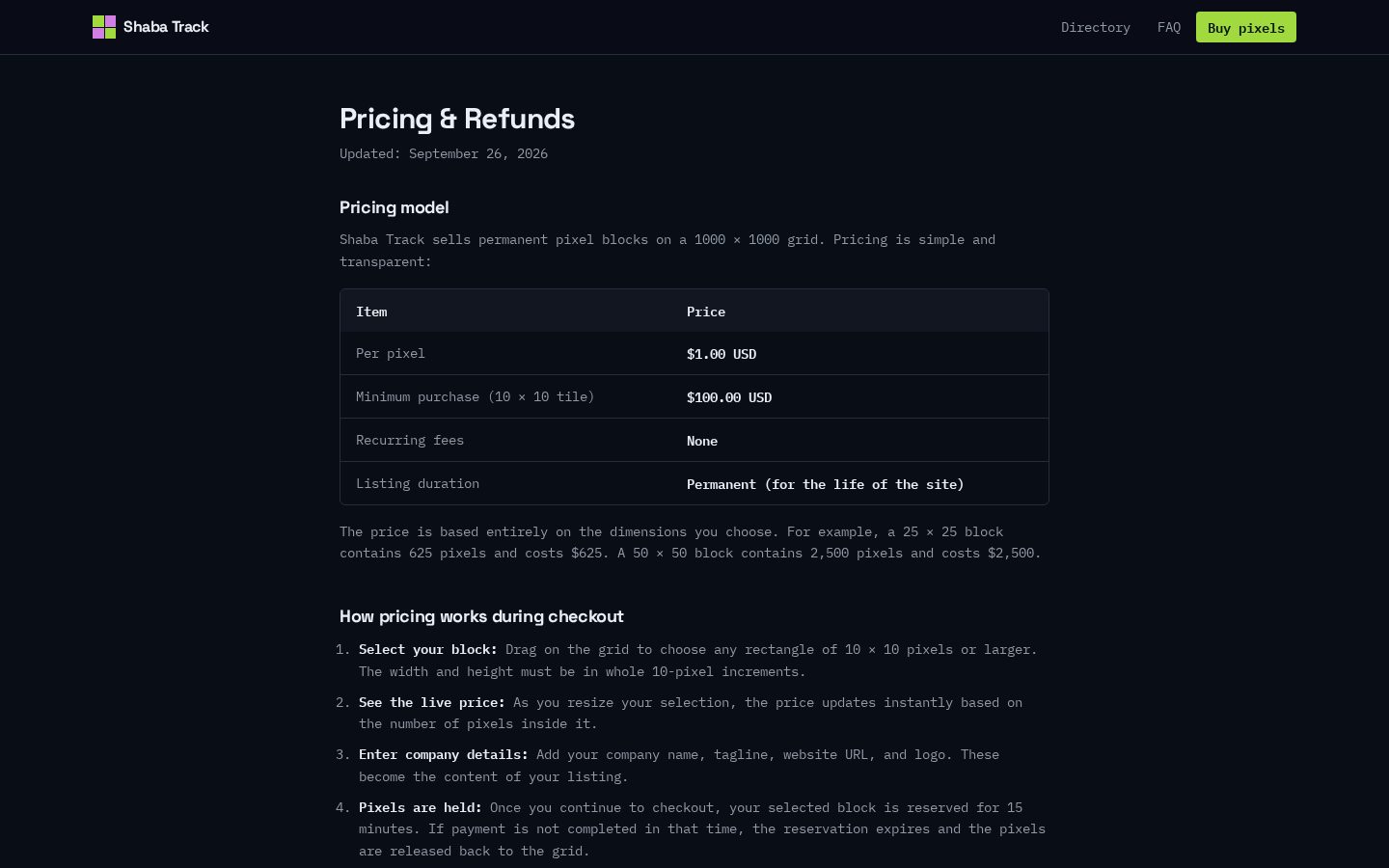 Shaba Track

Directory FAQ Buy pixels

Pricing & Refunds

Updated: September 26, 2026

Pricing model

Shaba Track sells permanent pixel blocks on a 1000 × 1000 grid. Pricing is simple and transparent:

| Item | Price |
|---|---|
| Per pixel | $1.00 USD |
| Minimum purchase (10 × 10 tile) | $100.00 USD |
| Recurring fees | None |
| Listing duration | Permanent (for the life of the site) |

The price is based entirely on the dimensions you choose. For example, a 25 × 25 block contains 625 pixels and costs $625. A 50 × 50 block contains 2,500 pixels and costs $2,500.

How pricing works during checkout

1. Select your block: Drag on the grid to choose any rectangle of 10 × 10 pixels or larger. The width and height must be in whole 10-pixel increments.

2. See the live price: As you resize your selection, the price updates instantly based on the number of pixels inside it.

3. Enter company details: Add your company name, tagline, website URL, and logo. These become the content of your listing.

4. Pixels are held: Once you continue to checkout, your selected block is reserved for 15 minutes. If payment is not completed in that time, the reservation expires and the pixels are released back to the grid.